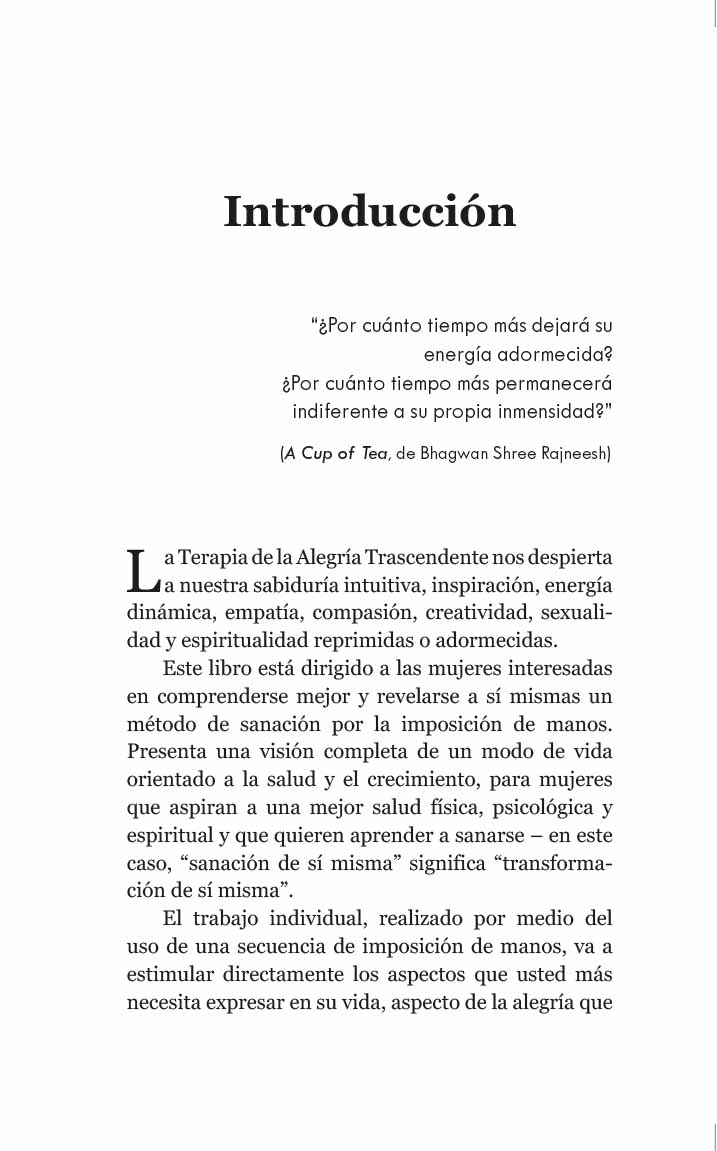 Introducción

"¿Por cuánto tiempo más dejará su energía adormecida? ¿Por cuánto tiempo más permanecerá indiferente a su propia inmensidad?"

(A Cup of Tea, de Bhagwan Shree Rajneesh)

La Terapia de la Alegría Trascendente nos despierta a nuestra sabiduría intuitiva, inspiración, energía dinámica, empatía, compasión, creatividad, sexualidad y espiritualidad reprimidas o adormecidas.

Este libro está dirigido a las mujeres interesadas en comprenderse mejor y revelarse a sí mismas un método de sanación por la imposición de manos. Presenta una visión completa de un modo de vida orientado a la salud y el crecimiento, para mujeres que aspiran a una mejor salud física, psicológica y espiritual y que quieren aprender a sanarse – en este caso, "sanación de sí misma" significa "transformación de sí misma".

El trabajo individual, realizado por medio del uso de una secuencia de imposición de manos, va a estimular directamente los aspectos que usted más necesita expresar en su vida, aspecto de la alegría que